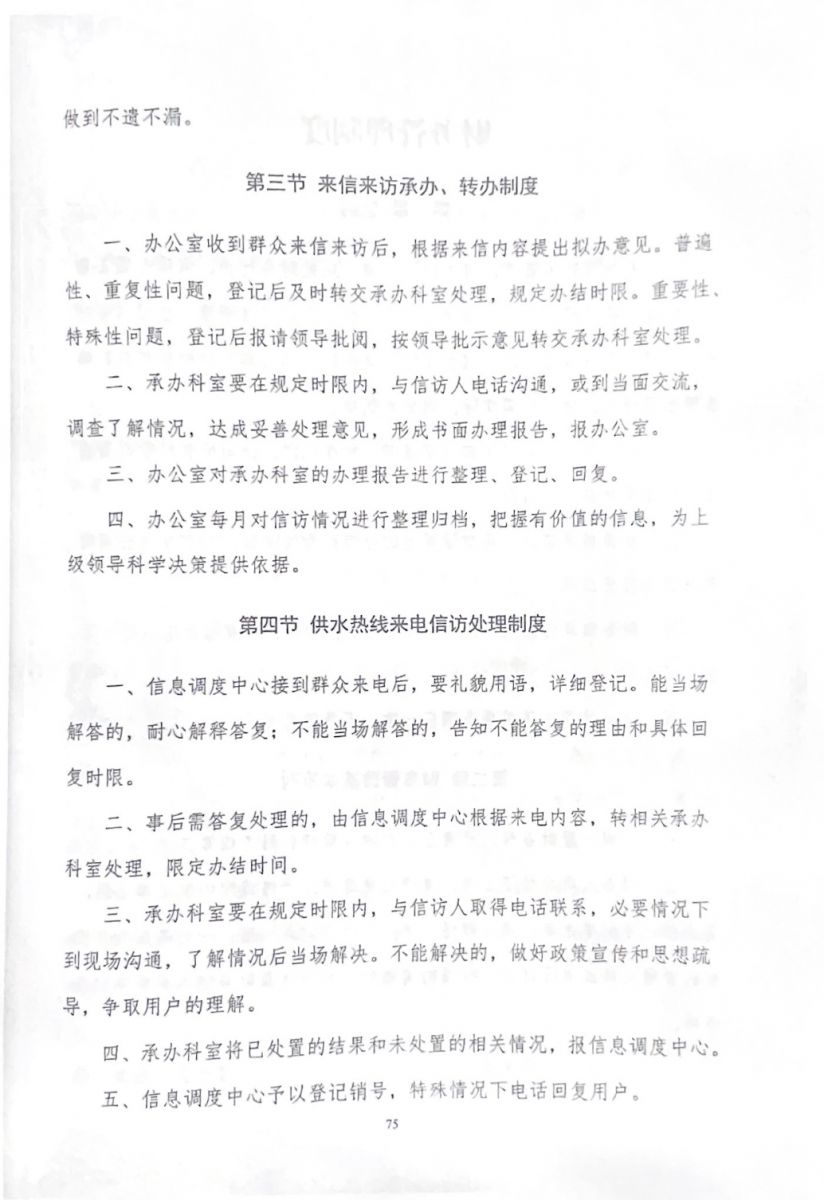 做到不遗不漏。

第三节 来信来访承办、转办制度

一、办公室收到群众来信来访后，根据来信内容提出拟办意见。普遍性、重复性问题，登记后及时转交承办科室处理，规定办结时限。重要性、特殊性问题，登记后报请领导批阅，按领导批示意见转交承办科室处理。

二、承办科室要在规定时限内，与信访人电话沟通，或到当面交流，调查了解情况，达成妥善处理意见，形成书面办理报告，报办公室。

三、办公室对承办科室的办理报告进行整理、登记、回复。

四、办公室每月对信访情况进行整理归档，把握有价值的信息，为上级领导科学决策提供依据。

第四节 供水热线来电信访处理制度

一、信息调度中心接到群众来电后，要礼貌用语，详细登记。能当场解答的，耐心解释答复；不能当场解答的，告知不能答复的理由和具体回复时限。

二、事后需答复处理的，由信息调度中心根据来电内容，转相关承办科室处理，限定办结时间。

三、承办科室要在规定时限内，与信访人取得电话联系，必要情况下到现场沟通，了解情况后当场解决。不能解决的，做好政策宣传和思想疏导，争取用户的理解。

四、承办科室将已处置的结果和未处置的相关情况，报信息调度中心。

五、信息调度中心予以登记销号，特殊情况下电话回复用户。

75